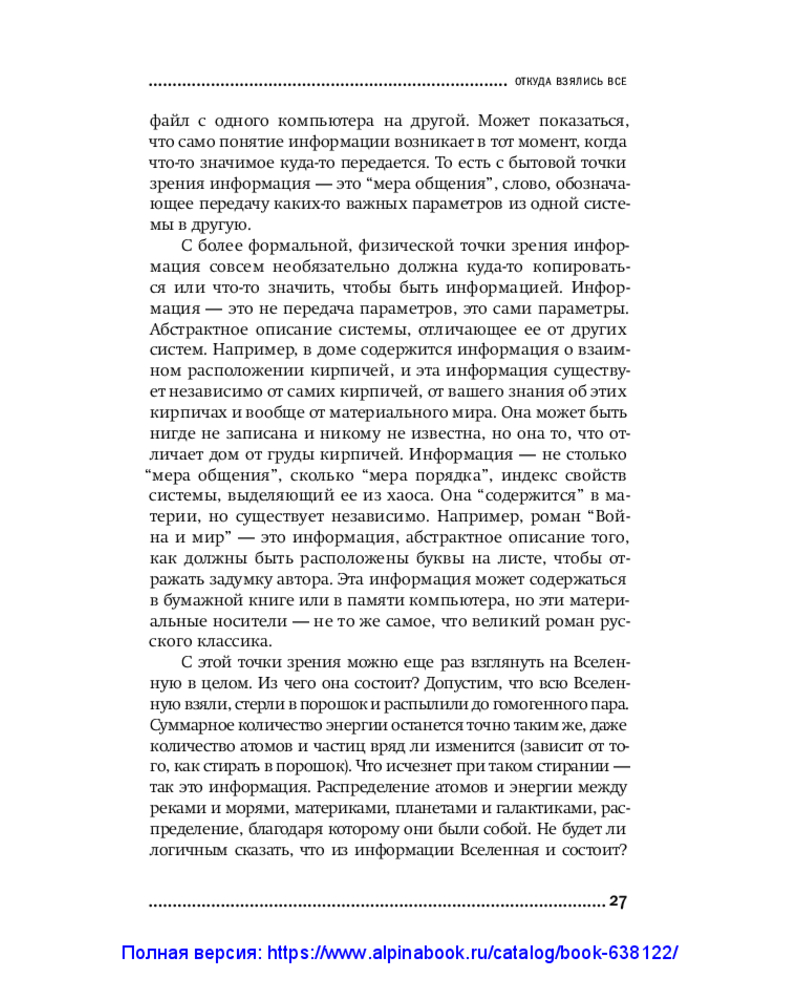 ОТКУДА ВЗЯЛИСЬ ВСЕ

файл с одного компьютера на другой. Может показаться, что само понятие информации возникает в тот момент, когда что-то значимое куда-то передается. То есть с бытовой точки зрения информация — это "мера общения", слово, обозначающее передачу каких-то важных параметров из одной системы в другую.

С более формальной, физической точки зрения информация совсем необязательно должна куда-то копироваться или что-то значить, чтобы быть информацией. Информация — это не передача параметров, это сами параметры. Абстрактное описание системы, отличающее ее от других систем. Например, в доме содержится информация о взаимном расположении кирпичей, и эта информация существует независимо от самих кирпичей, от вашего знания об этих кирпичах и вообще от материального мира. Она может быть нигде не записана и никому не известна, но она то, что отличает дом от груды кирпичей. Информация — не столько "мера общения", сколько "мера порядка", индекс свойств системы, выделяющий ее из хаоса. Она "содержится" в материи, но существует независимо. Например, роман "Война и мир" — это информация, абстрактное описание того, как должны быть расположены буквы на листе, чтобы отражать задумку автора. Эта информация может содержаться в бумажной книге или в памяти компьютера, но эти материальные носители — не то же самое, что великий роман русского классика.

С этой точки зрения можно еще раз взглянуть на Вселенную в целом. Из чего она состоит? Допустим, что всю Вселенную взяли, стерли в порошок и распылили до гомогенного пара. Суммарное количество энергии останется точно таким же, даже количество атомов и частиц вряд ли изменится (зависит от того, как стирать в порошок). Что исчезнет при таком стирании — так это информация. Распределение атомов и энергии между реками и морями, материками, планетами и галактиками, распределение, благодаря которому они были собой. Не будет ли логичным сказать, что из информации Вселенная и состоит?

27

Полная версия: https://www.alpinabook.ru/catalog/book-638122/